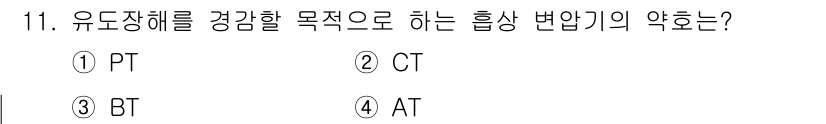 11. 유도장해를 경감할 목적으로 하는 흡상 변압기의 약호는?

① PT ② CT

③ BT ④ AT